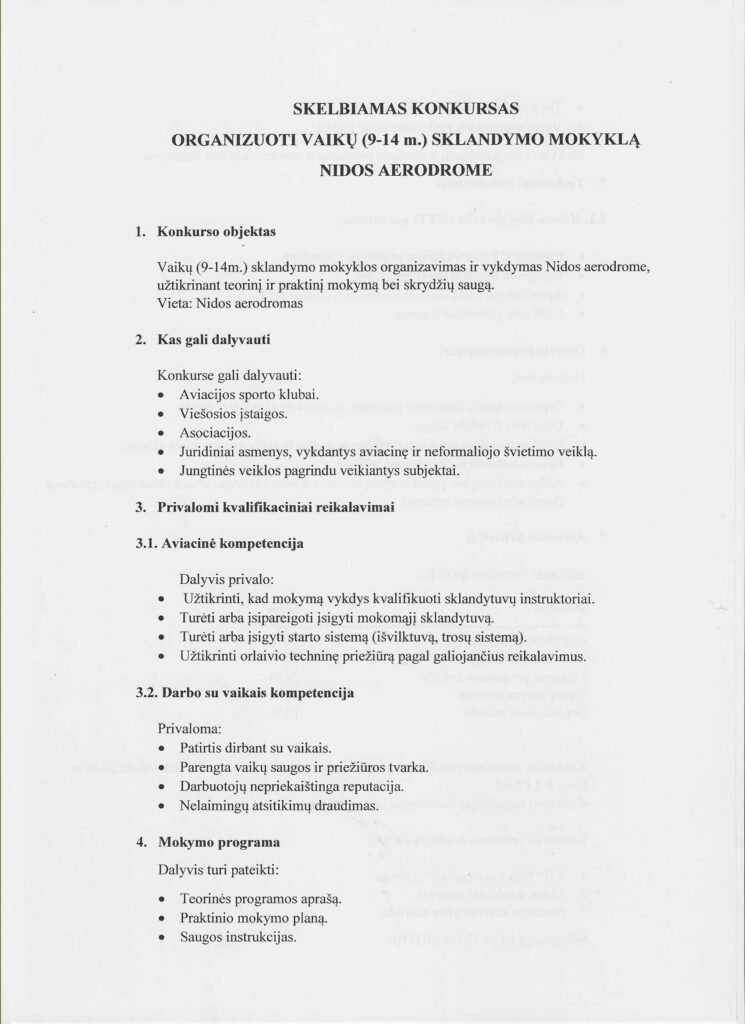 SKELBIAMAS KONKURSAS

ORGANIZUOTI VAIKŲ (9-14 m.) SKLANDYMO MOKYKLĄ

NIDOS AERODROME

1. Konkurso objektas

Vaikų (9-14m.) sklandymo mokyklos organizavimas ir vykdymas Nidos aerodrome, užtikrinant teorinį ir praktinį mokymą bei skrydžių saugą.
Vieta: Nidos aerodromas

2. Kas gali dalyvauti

Konkurse gali dalyvauti:
• Aviacijos sporto klubai.
• Viešosios įstaigos.
• Asociacijos.
• Juridiniai asmenys, vykdantys aviacinę ir neformaliojo švietimo veiklą.
• Jungtinės veiklos pagrindu veikiantys subjektai.

3. Privalomi kvalifikaciniai reikalavimai

3.1. Aviacinė kompetencija

Dalyvis privalo:
• Užtikrinti, kad mokymą vykdys kvalifikuoti sklandytuvų instruktoriai.
• Turėti arba įsipareigoti įsigyti mokomąjį sklandytuvą.
• Turėti arba įsigyti starto sistemą (išvilktuvą, trosų sistemą).
• Užtikrinti orlaivio techninę priežiūrą pagal galiojančius reikalavimus.

3.2. Darbo su vaikais kompetencija

Privaloma:
• Patirtis dirbant su vaikais.
• Parengta vaikų saugos ir priežiūros tvarka.
• Darbuotojų nepriekaištinga reputacija.
• Nelaimingų atsitikimų draudimas.

4. Mokymo programa

Dalyvis turi pateikti:

• Teorinės programos aprašą.
• Praktinio mokymo planą.
• Saugos instrukcijas.